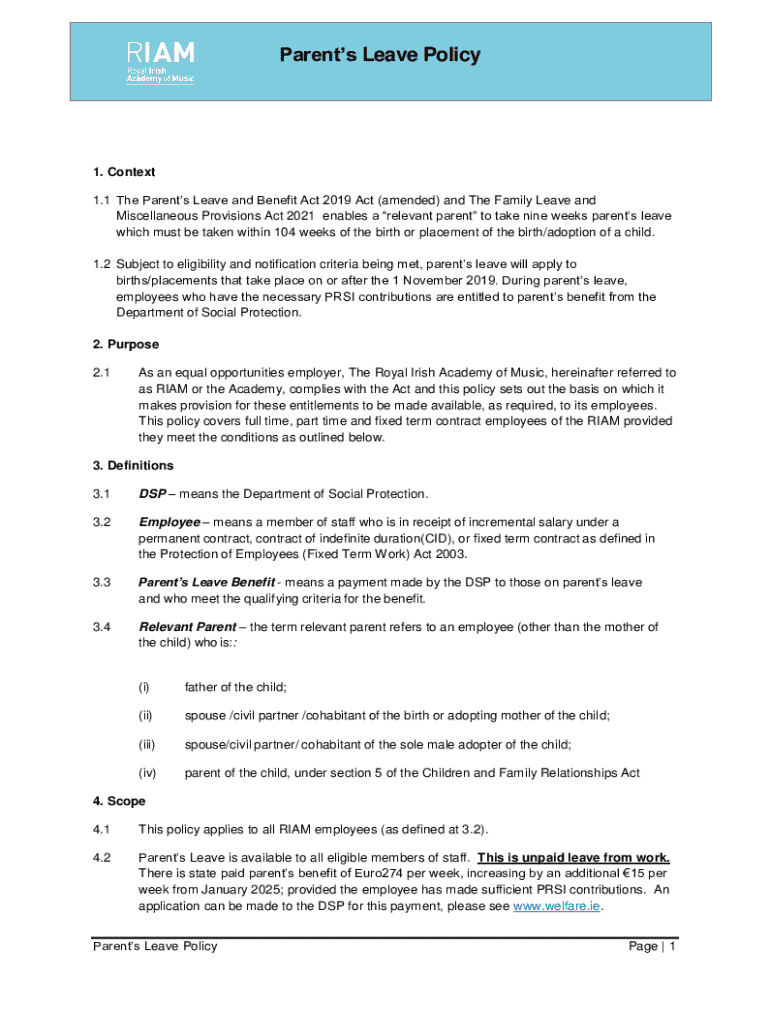 RIAM
Royal Irish Academy of Music

Parent's Leave Policy

1. Context

1.1 The Parent's Leave and Benefit Act 2019 Act (amended) and The Family Leave and Miscellaneous Provisions Act 2021 enables a "relevant parent" to take nine weeks parent's leave which must be taken within 104 weeks of the birth or placement of the birth/adoption of a child.

1.2 Subject to eligibility and notification criteria being met, parent's leave will apply to births/placements that take place on or after the 1 November 2019. During parent's leave, employees who have the necessary PRSI contributions are entitled to parent's benefit from the Department of Social Protection.

2. Purpose

2.1 As an equal opportunities employer, The Royal Irish Academy of Music, hereinafter referred to as RIAM or the Academy, complies with the Act and this policy sets out the basis on which it makes provision for these entitlements to be made available, as required, to its employees. This policy covers full time, part time and fixed term contract employees of the RIAM provided they meet the conditions as outlined below.

3. Definitions

3.1 DSP – means the Department of Social Protection.

3.2 Employee – means a member of staff who is in receipt of incremental salary under a permanent contract, contract of indefinite duration(CID), or fixed term contract as defined in the Protection of Employees (Fixed Term Work) Act 2003.

3.3 Parent's Leave Benefit - means a payment made by the DSP to those on parent's leave and who meet the qualifying criteria for the benefit.

3.4 Relevant Parent – the term relevant parent refers to an employee (other than the mother of the child) who is::

(i) father of the child;

(ii) spouse /civil partner /cohabitant of the birth or adopting mother of the child;

(iii) spouse/civil partner/ cohabitant of the sole male adopter of the child;

(iv) parent of the child, under section 5 of the Children and Family Relationships Act

4. Scope

4.1 This policy applies to all RIAM employees (as defined at 3.2).

4.2 Parent's Leave is available to all eligible members of staff. This is unpaid leave from work. There is state paid parent's benefit of Euro274 per week, increasing by an additional €15 per week from January 2025; provided the employee has made sufficient PRSI contributions. An application can be made to the DSP for this payment, please see www.welfare.ie.

Parent's Leave Policy Page | 1